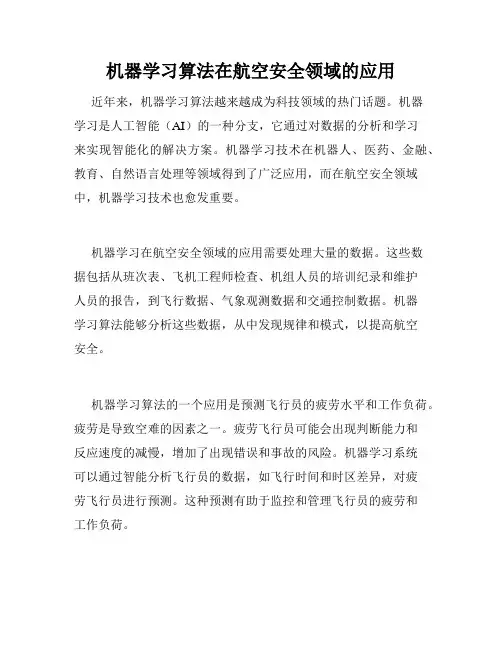 机器学习算法在航空安全领域的应用

近年来，机器学习算法越来越成为科技领域的热门话题。机器学习是人工智能（AI）的一种分支，它通过对数据的分析和学习来实现智能化的解决方案。机器学习技术在机器人、医药、金融、教育、自然语言处理等领域得到了广泛应用，而在航空安全领域中，机器学习技术也愈发重要。

机器学习在航空安全领域的应用需要处理大量的数据。这些数据包括从班次表、飞机工程师检查、机组人员的培训纪录和维护人员的报告，到飞行数据、气象观测数据和交通控制数据。机器学习算法能够分析这些数据，从中发现规律和模式，以提高航空安全。

机器学习算法的一个应用是预测飞行员的疲劳水平和工作负荷。疲劳是导致空难的因素之一。疲劳飞行员可能会出现判断能力和反应速度的减慢，增加了出现错误和事故的风险。机器学习系统可以通过智能分析飞行员的数据，如飞行时间和时区差异，对疲劳飞行员进行预测。这种预测有助于监控和管理飞行员的疲劳和工作负荷。